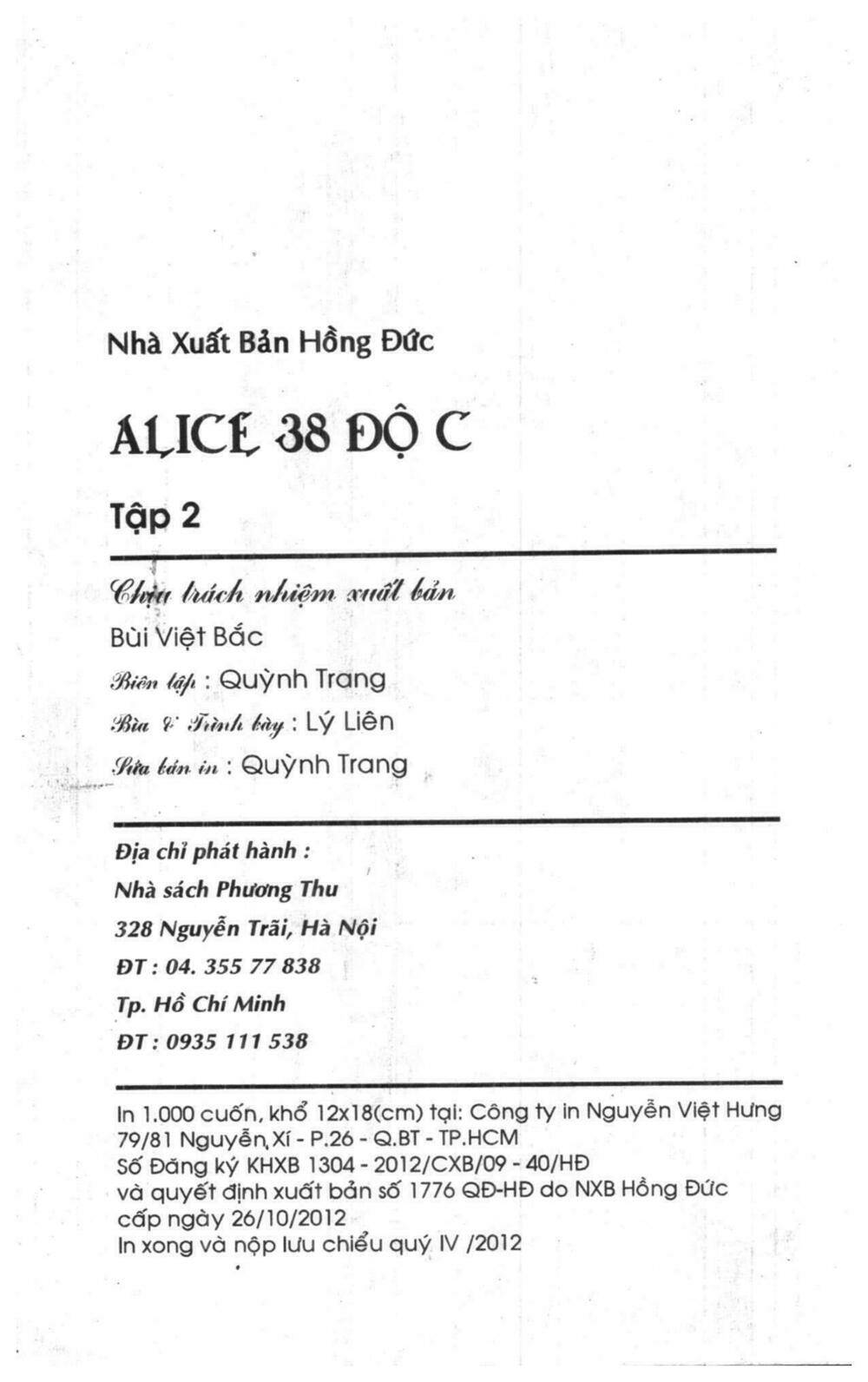 Nhà Xuất Bản Hồng Đức

ALICE 38 ĐỘ C

Tập 2

Chịu trách nhiệm xuất bản

Bùi Việt Bắc

Biên tập : Quỳnh Trang

Bìa & Trình bày : Lý Liên

Sửa bản in : Quỳnh Trang

Địa chỉ phát hành :

Nhà sách Phương Thu

328 Nguyễn Trãi, Hà Nội

ĐT : 04. 355 77 838

Tp. Hồ Chí Minh

ĐT : 0935 111 538

In 1.000 cuốn, khổ 12x18(cm) tại: Công ty in Nguyễn Việt Hưng
79/81 Nguyễn Xí - P.26 - Q.BT - TP.HCM
Số Đăng ký KHXB 1304 - 2012/CXB/09 - 40/HĐ
và quyết định xuất bản số 1776 QĐ-HĐ do NXB Hồng Đức
cấp ngày 26/10/2012
In xong và nộp lưu chiểu quý IV /2012